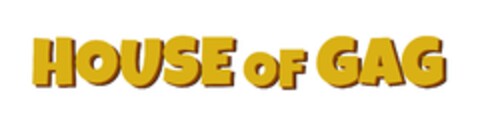 HOUSE OF GAG